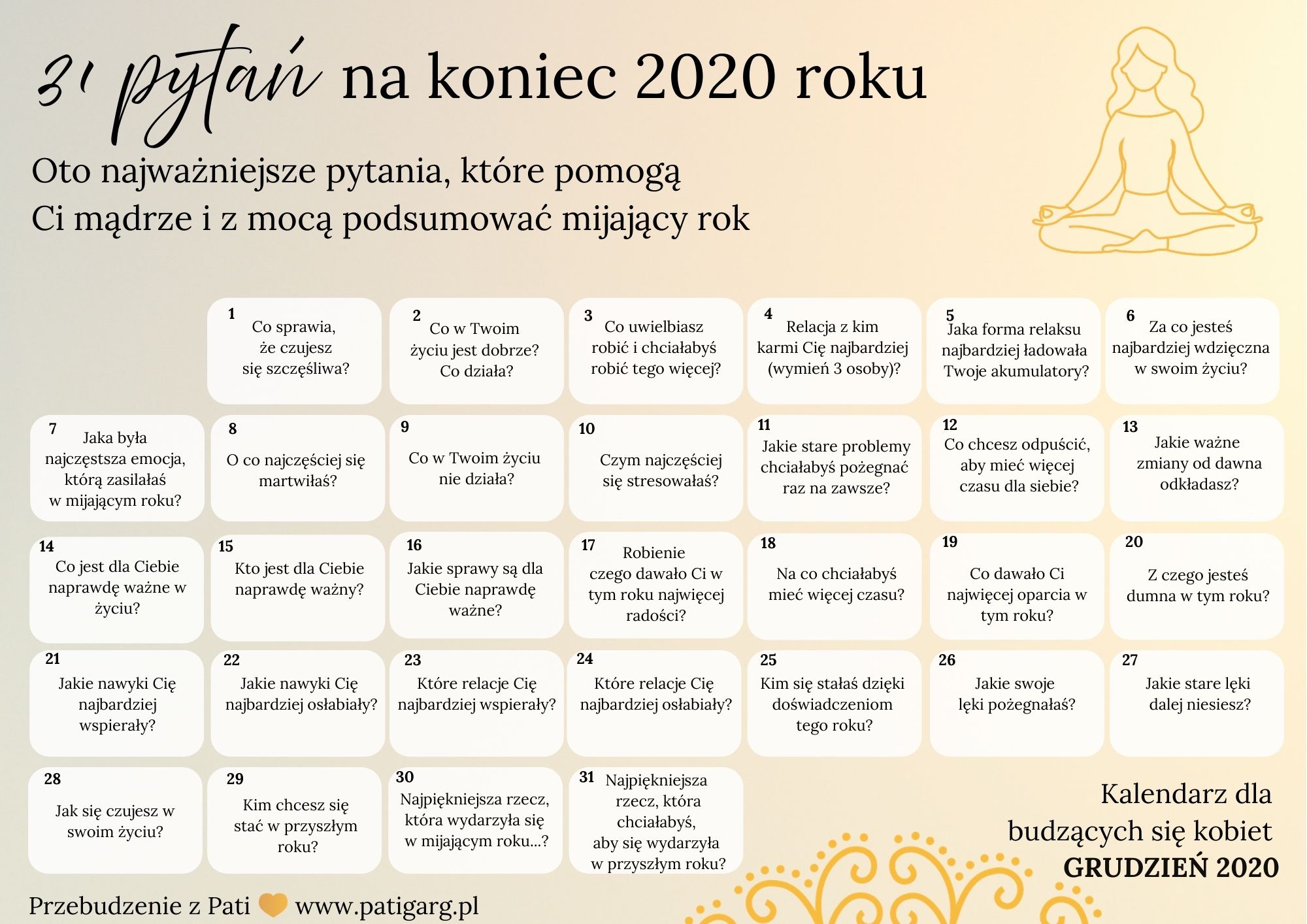 31 pytań na koniec 2020 roku

Oto najważniejsze pytania, które pomogą Ci mądrze i z mocą podsumować mijający rok

1 Co sprawia, że czujesz się szczęśliwa?

2 Co w Twoim życiu jest dobrze? Co działa?

3 Co uwielbiasz robić i chciałabyś robić tego więcej?

4 Relacja z kim karmi Cię najbardziej (wymień 3 osoby)?

5 Jaka forma relaksu najbardziej ładowała Twoje akumulatory?

6 Za co jesteś najbardziej wdzięczna w swoim życiu?

7 Jaka była najczęstsza emocja, którą zasilałaś w mijającym roku?

8 O co najczęściej się martwiłaś?

9 Co w Twoim życiu nie działa?

10 Czym najczęściej się stresowałaś?

11 Jakie stare problemy chciałabyś pożegnać raz na zawsze?

12 Co chcesz odpuścić, aby mieć więcej czasu dla siebie?

13 Jakie ważne zmiany od dawna odkładasz?

14 Co jest dla Ciebie naprawdę ważne w życiu?

15 Kto jest dla Ciebie naprawdę ważny?

16 Jakie sprawy są dla Ciebie naprawdę ważne?

17 Robienie czego dawało Ci w tym roku najwięcej radości?

18 Na co chciałabyś mieć więcej czasu?

19 Co dawało Ci najwięcej oparcia w tym roku?

20 Z czego jesteś dumna w tym roku?

21 Jakie nawyki Cię najbardziej wspierały?

22 Jakie nawyki Cię najbardziej osłabiały?

23 Które relacje Cię najbardziej wspierały?

24 Które relacje Cię najbardziej osłabiały?

25 Kim się stałaś dzięki doświadczeniom tego roku?

26 Jakie swoje lęki pożegnałaś?

27 Jakie stare lęki dalej niesiesz?

28 Jak się czujesz w swoim życiu?

29 Kim chcesz się stać w przyszłym roku?

30 Najpiękniejsza rzecz, która wydarzyła się w mijającym roku...?

31 Najpiękniejsza rzecz, która chciałabyś, aby się wydarzyła w przyszłym roku?

Kalendarz dla budzących się kobiet
GRUDZIEŃ 2020

Przebudzenie z Pati www.patigarg.pl